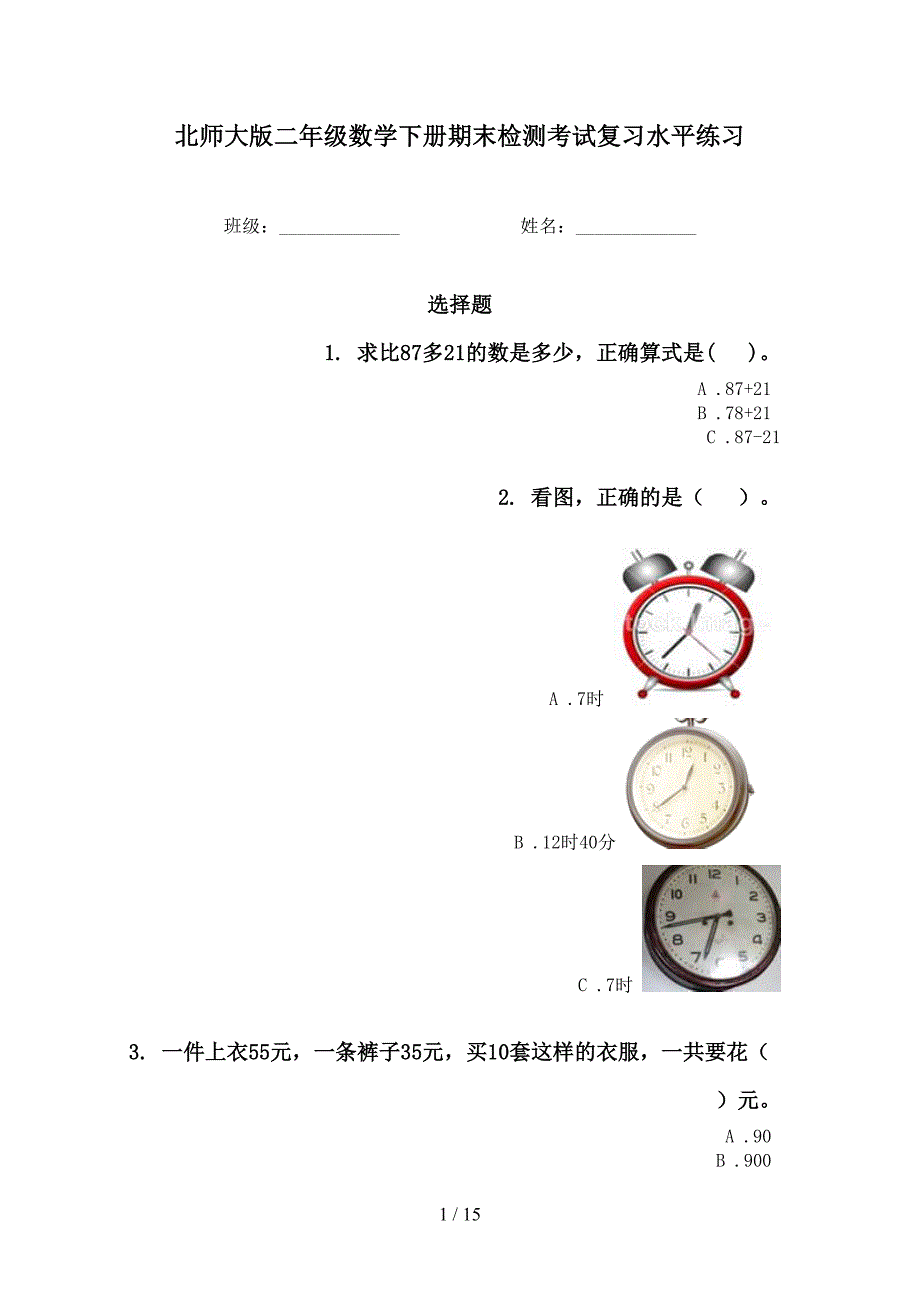 北师大版二年级数学下册期末检测考试复习水平练习

班级：______________ 姓名：______________

选择题

1. 求比87多21的数是多少，正确算式是(　)。

A .87+21
B .78+21
C .87-21

2. 看图，正确的是（　）。

A .7时

B .12时40分

C .7时

3. 一件上衣55元，一条裤子35元，买10套这样的衣服，一共要花（　）元。

A .90
B .900

1 / 15